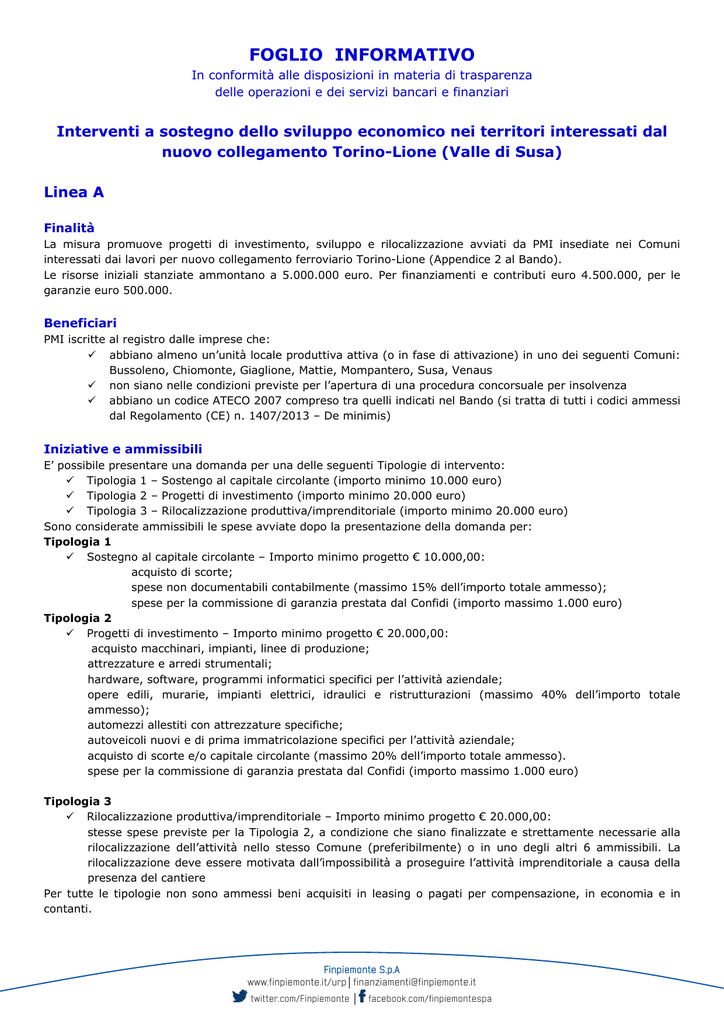 FOGLIO INFORMATIVO
In conformità alle disposizioni in materia di trasparenza delle operazioni e dei servizi bancari e finanziari

Interventi a sostegno dello sviluppo economico nei territori interessati dal nuovo collegamento Torino-Lione (Valle di Susa)

Linea A

Finalità
La misura promuove progetti di investimento, sviluppo e rilocalizzazione avviati da PMI insediate nei Comuni interessati dai lavori per nuovo collegamento ferroviario Torino-Lione (Appendice 2 al Bando).
Le risorse iniziali stanziate ammontano a 5.000.000 euro. Per finanziamenti e contributi euro 4.500.000, per le garanzie euro 500.000.

Beneficiari
PMI iscritte al registro dalle imprese che:
✓ abbiano almeno un'unità locale produttiva attiva (o in fase di attivazione) in uno dei seguenti Comuni: Bussoleno, Chiomonte, Giaglione, Mattie, Mompantero, Susa, Venaus
✓ non siano nelle condizioni previste per l'apertura di una procedura concorsuale per insolvenza
✓ abbiano un codice ATECO 2007 compreso tra quelli indicati nel Bando (si tratta di tutti i codici ammessi dal Regolamento (CE) n. 1407/2013 – De minimis)

Iniziative e ammissibili
E' possibile presentare una domanda per una delle seguenti Tipologie di intervento:
✓ Tipologia 1 – Sostegno al capitale circolante (importo minimo 10.000 euro)
✓ Tipologia 2 – Progetti di investimento (importo minimo 20.000 euro)
✓ Tipologia 3 – Rilocalizzazione produttiva/imprenditoriale (importo minimo 20.000 euro)
Sono considerate ammissibili le spese avviate dopo la presentazione della domanda per:
Tipologia 1
✓ Sostegno al capitale circolante – Importo minimo progetto € 10.000,00:
acquisto di scorte;
spese non documentabili contabilmente (massimo 15% dell'importo totale ammesso);
spese per la commissione di garanzia prestata dal Confidi (importo massimo 1.000 euro)
Tipologia 2
✓ Progetti di investimento – Importo minimo progetto € 20.000,00:
acquisto macchinari, impianti, linee di produzione;
attrezzature e arredi strumentali;
hardware, software, programmi informatici specifici per l'attività aziendale;
opere edili, murarie, impianti elettrici, idraulici e ristrutturazioni (massimo 40% dell'importo totale ammesso);
automezzi allestiti con attrezzature specifiche;
autoveicoli nuovi e di prima immatricolazione specifici per l'attività aziendale;
acquisto di scorte e/o capitale circolante (massimo 20% dell'importo totale ammesso).
spese per la commissione di garanzia prestata dal Confidi (importo massimo 1.000 euro)

Tipologia 3
✓ Rilocalizzazione produttiva/imprenditoriale – Importo minimo progetto € 20.000,00:
stesse spese previste per la Tipologia 2, a condizione che siano finalizzate e strettamente necessarie alla rilocalizzazione dell'attività nello stesso Comune (preferibilmente) o in uno degli altri 6 ammissibili. La rilocalizzazione deve essere motivata dall'impossibilità a proseguire l'attività imprenditoriale a causa della presenza del cantiere
Per tutte le tipologie non sono ammessi beni acquisiti in leasing o pagati per compensazione, in economia e in contanti.

Finpiemonte S.p.A
www.finpiemonte.it/urp | finanziamenti@finpiemonte.it
twitter.com/Finpiemonte | facebook.com/finpiemontespa